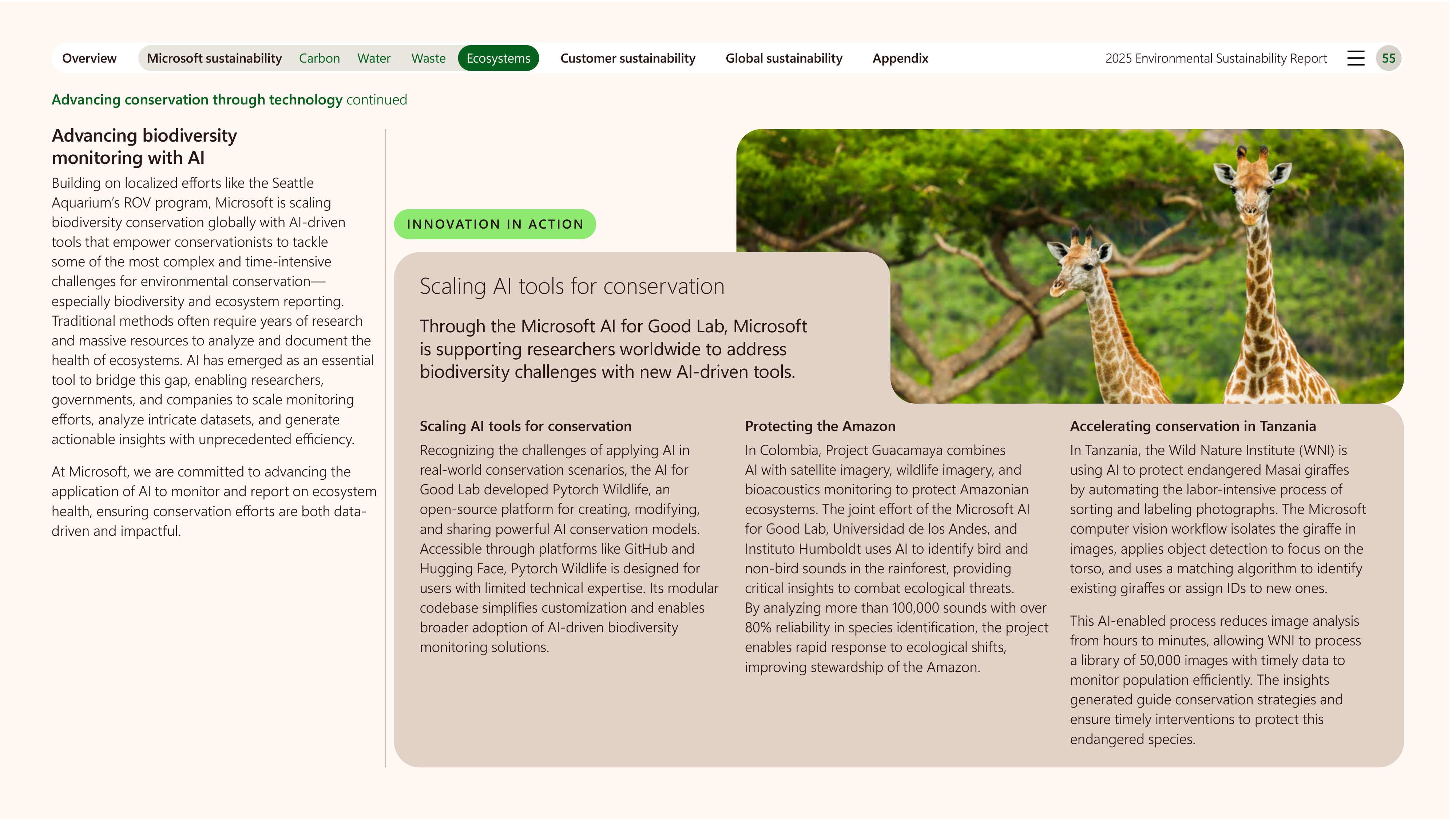 Overview Microsoft sustainability Carbon Water Waste Ecosystems Customer sustainability Global sustainability Appendix 2025 Environmental Sustainability Report 55

Advancing conservation through technology continued

Advancing biodiversity monitoring with AI

Building on localized efforts like the Seattle Aquarium's ROV program, Microsoft is scaling biodiversity conservation globally with AI-driven tools that empower conservationists to tackle some of the most complex and time-intensive challenges for environmental conservation—especially biodiversity and ecosystem reporting. Traditional methods often require years of research and massive resources to analyze and document the health of ecosystems. AI has emerged as an essential tool to bridge this gap, enabling researchers, governments, and companies to scale monitoring efforts, analyze intricate datasets, and generate actionable insights with unprecedented efficiency.

At Microsoft, we are committed to advancing the application of AI to monitor and report on ecosystem health, ensuring conservation efforts are both data-driven and impactful.

INNOVATION IN ACTION

Scaling AI tools for conservation

Through the Microsoft AI for Good Lab, Microsoft is supporting researchers worldwide to address biodiversity challenges with new AI-driven tools.

Scaling AI tools for conservation

Recognizing the challenges of applying AI in real-world conservation scenarios, the AI for Good Lab developed Pytorch Wildlife, an open-source platform for creating, modifying, and sharing powerful AI conservation models. Accessible through platforms like GitHub and Hugging Face, Pytorch Wildlife is designed for users with limited technical expertise. Its modular codebase simplifies customization and enables broader adoption of AI-driven biodiversity monitoring solutions.

Protecting the Amazon

In Colombia, Project Guacamaya combines AI with satellite imagery, wildlife imagery, and bioacoustics monitoring to protect Amazonian ecosystems. The joint effort of the Microsoft AI for Good Lab, Universidad de los Andes, and Instituto Humboldt uses AI to identify bird and non-bird sounds in the rainforest, providing critical insights to combat ecological threats. By analyzing more than 100,000 sounds with over 80% reliability in species identification, the project enables rapid response to ecological shifts, improving stewardship of the Amazon.

Accelerating conservation in Tanzania

In Tanzania, the Wild Nature Institute (WNI) is using AI to protect endangered Masai giraffes by automating the labor-intensive process of sorting and labeling photographs. The Microsoft computer vision workflow isolates the giraffe in images, applies object detection to focus on the torso, and uses a matching algorithm to identify existing giraffes or assign IDs to new ones.

This AI-enabled process reduces image analysis from hours to minutes, allowing WNI to process a library of 50,000 images with timely data to monitor population efficiently. The insights generated guide conservation strategies and ensure timely interventions to protect this endangered species.